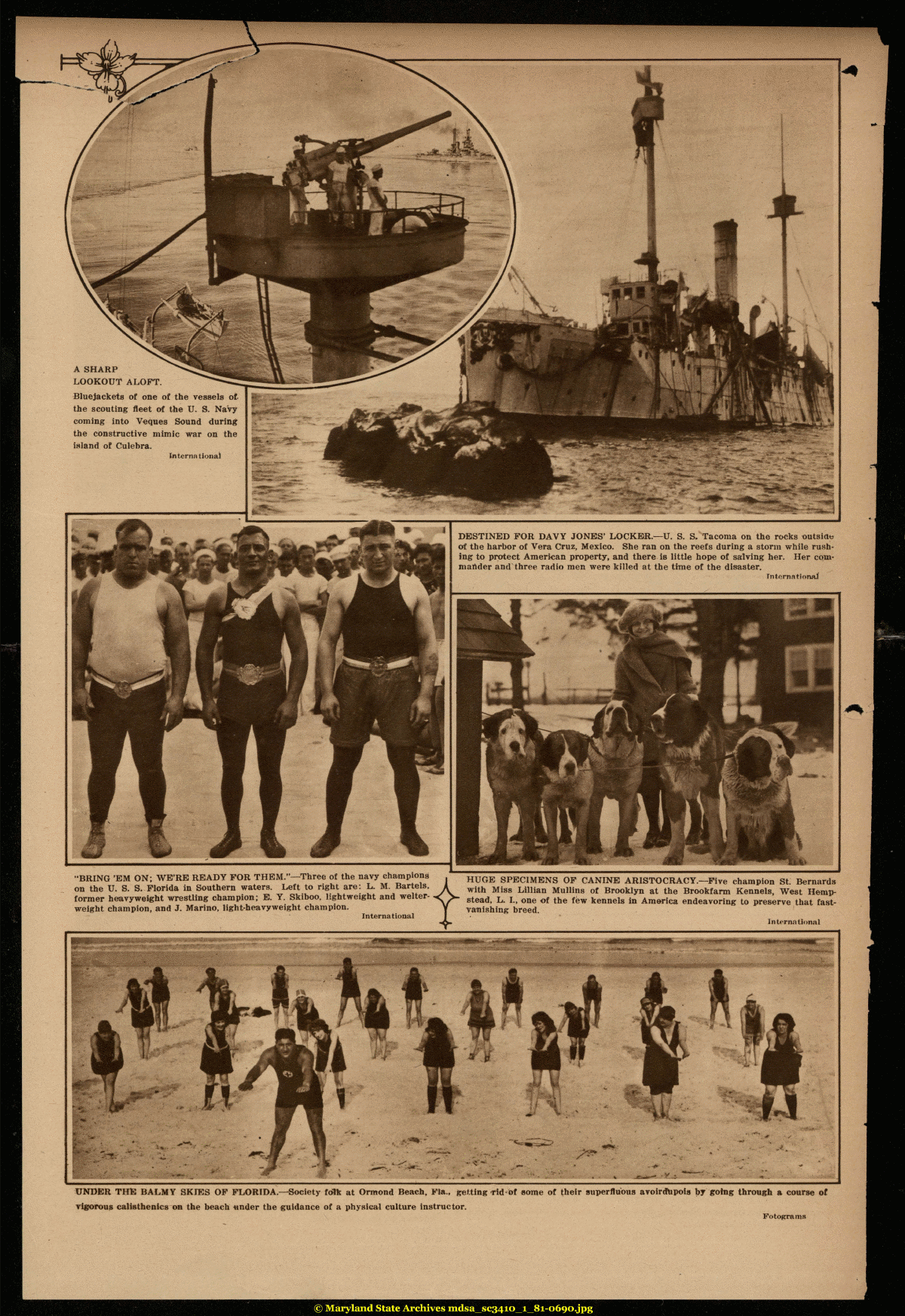 A SHARP LOOKOUT ALOFT.

Bluejackets of one of the vessels of the scouting fleet of the U. S. Navy coming into Veques Sound during the constructive mimic war on the island of Culebra.

International

DESTINED FOR DAVY JONES' LOCKER.—U. S. S. Tacoma on the rocks outside of the harbor of Vera Cruz, Mexico. She ran on the reefs during a storm while rushing to protect American property, and there is little hope of salving her. Her commander and three radio men were killed at the time of the disaster.

International

"BRING 'EM ON; WE'RE READY FOR THEM."—Three of the navy champions on the U. S. S. Florida in Southern waters. Left to right are: L. M. Bartels, former heavyweight wrestling champion; E. Y. Skiboo, lightweight and welterweight champion, and J. Marino, light-heavyweight champion.

International

HUGE SPECIMENS OF CANINE ARISTOCRACY.—Five champion St. Bernards with Miss Lillian Mullins of Brooklyn at the Brookfarm Kennels, West Hempstead, L. I., one of the few kennels in America endeavoring to preserve that fast-vanishing breed.

International

UNDER THE BALMY SKIES OF FLORIDA.—Society folk at Ormond Beach, Fla., getting rid of some of their superfluous avoirdupois by going through a course of vigorous calisthenics on the beach under the guidance of a physical culture instructor.

Fotograms

© Maryland State Archives mdsa_sc3410_1_81-0690.jpg